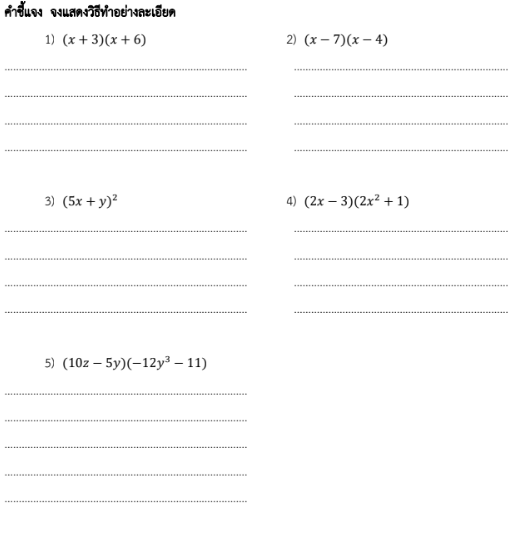 คำชี้แจง จงแสดงวิธีทำอย่างละเอียด

1) $(x+3)(x+6)$

2) $(x-7)(x-4)$

3) $(5x+y)^2$

4) $(2x-3)(2x^2+1)$

5) $(10z-5y)(-12y^3-11)$